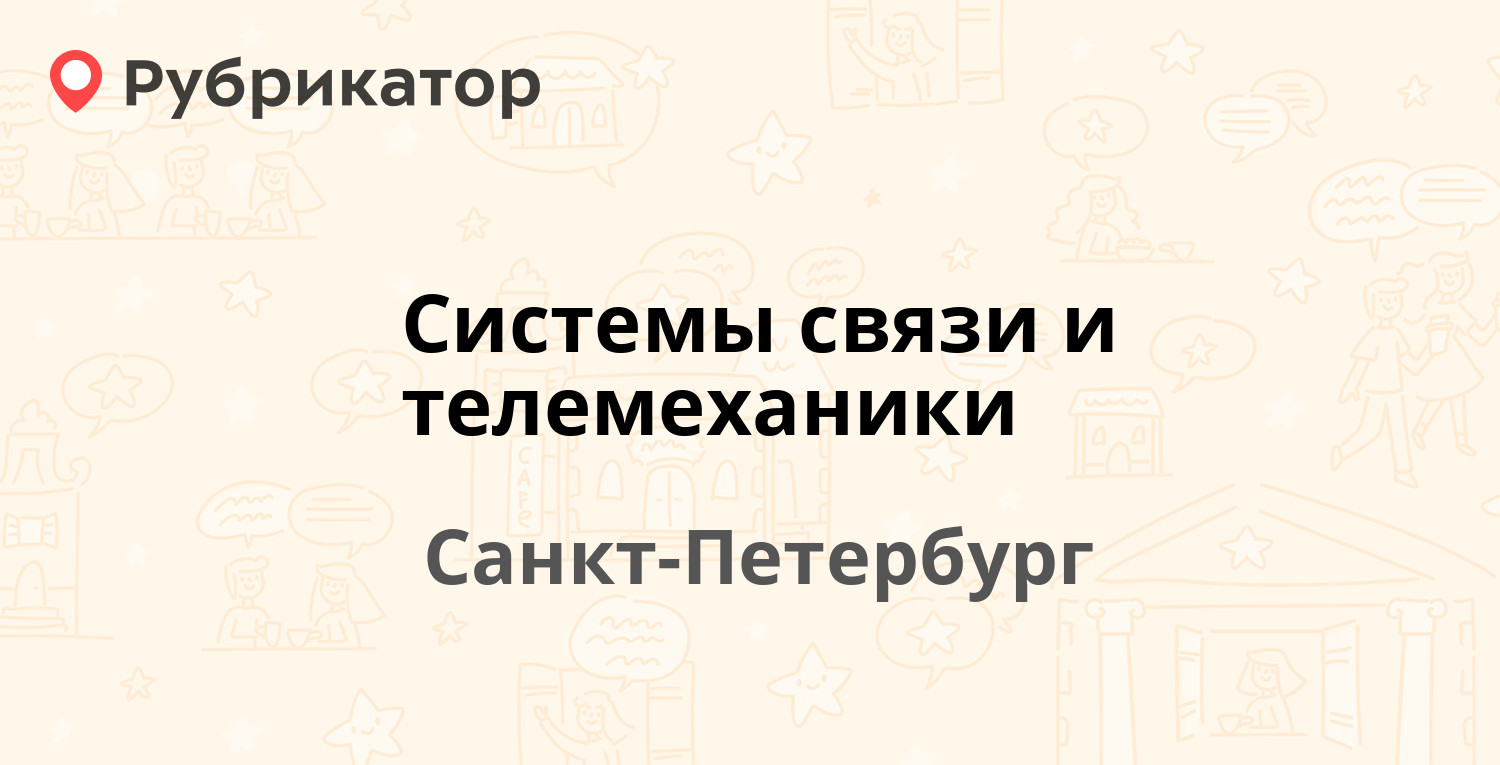 Рубрикатор

Системы связи и телемеханики

Санкт-Петербург